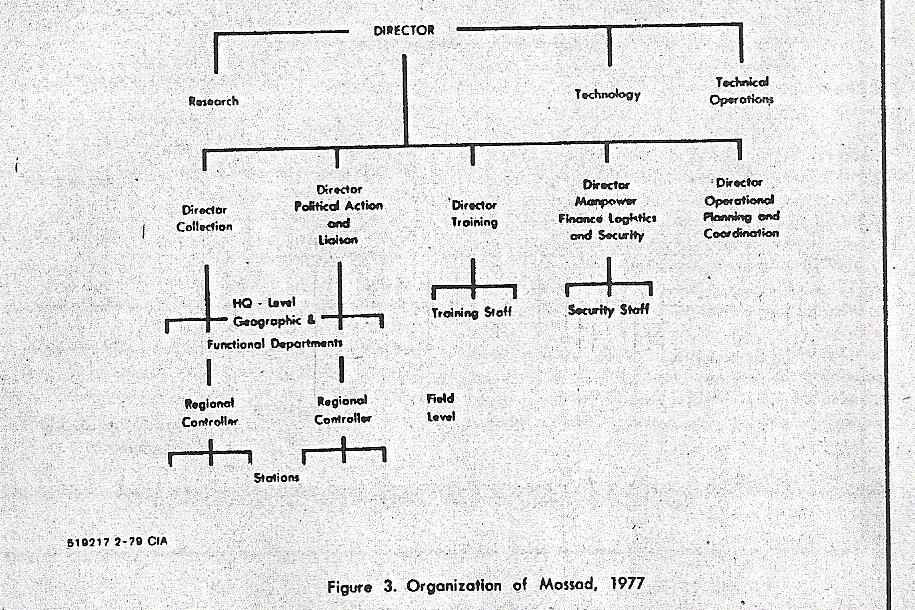 DIRECTOR

Research

Technology

Technical Operations

Director Collection

Director Political Action and Liaison

Director Training

Director Manpower Finance Logistics and Security

Director Operational Planning and Coordination

HQ - Level Geographic & Functional Departments

Training Staff

Security Staff

Regional Controller

Regional Controller

Field Level

Stations

519217 2-79 CIA

Figure 3. Organization of Mossad, 1977